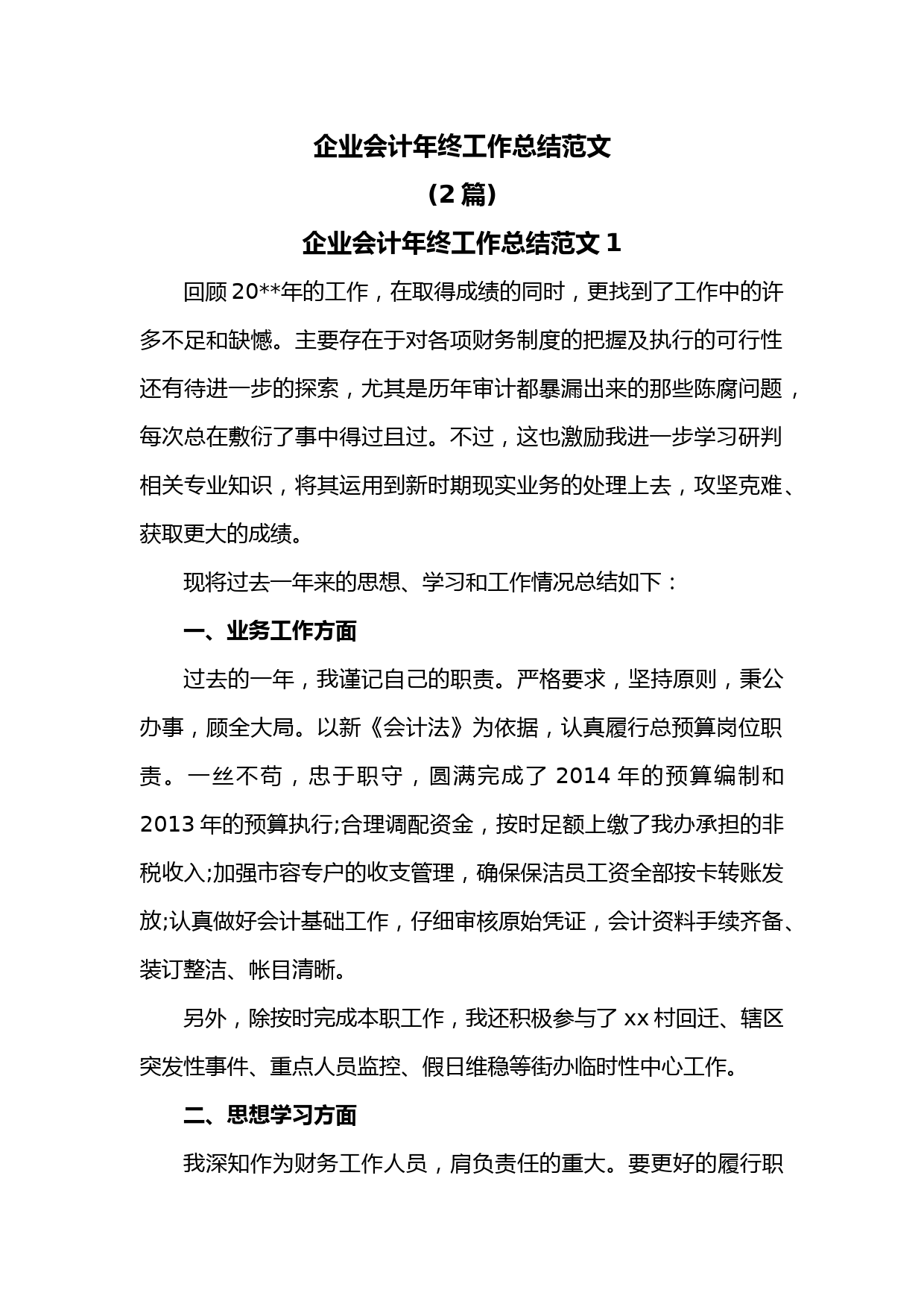 企业会计年终工作总结范文

（2 篇）

企业会计年终工作总结范文 1

回顾 20**年的工作，在取得成绩的同时，更找到了工作中的许多不足和缺憾。主要存在于对各项财务制度的把握及执行的可行性还有待进一步的探索，尤其是历年审计都暴漏出来的那些陈腐问题，每次总在敷衍了事中得过且过。不过，这也激励我进一步学习研判相关专业知识，将其运用到新时期现实业务的处理上去，攻坚克难、获取更大的成绩。

现将过去一年来的思想、学习和工作情况总结如下：

一、业务工作方面

过去的一年，我谨记自己的职责。严格要求，坚持原则，秉公办事，顾全大局。以新《会计法》为依据，认真履行总预算岗位职责。一丝不苟，忠于职守，圆满完成了 2014 年的预算编制和 2013 年的预算执行;合理调配资金，按时足额上缴了我办承担的非税收入;加强市容专户的收支管理，确保保洁员工资全部按卡转账发放;认真做好会计基础工作，仔细审核原始凭证，会计资料手续齐备、装订整洁、帐目清晰。

另外，除按时完成本职工作，我还积极参与了 xx 村回迁、辖区突发性事件、重点人员监控、假日维稳等街办临时性中心工作。

二、思想学习方面

我深知作为财务工作人员，肩负责任的重大。要更好的履行职